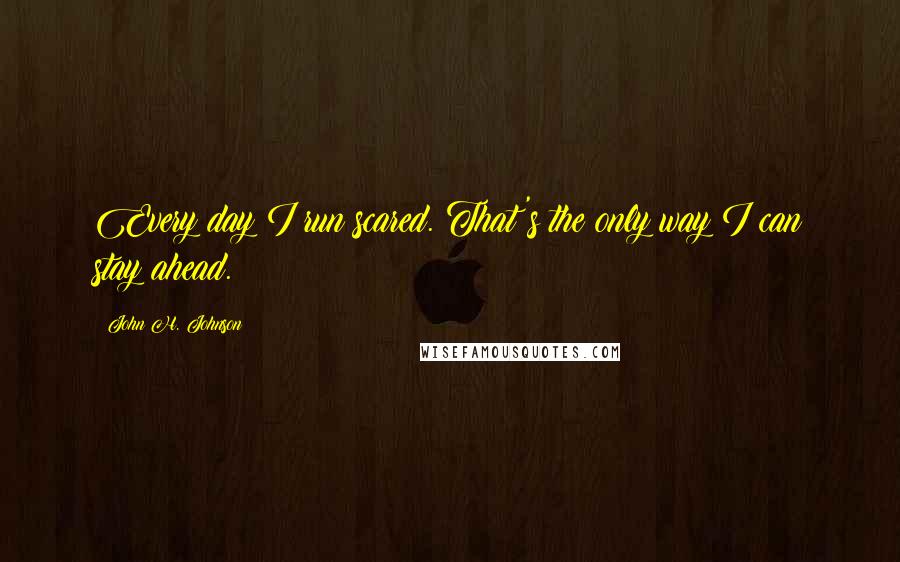 Every day I run scared. That's the only way I can stay ahead.

John H. Johnson

WISEFAMOUSQUOTES.COM